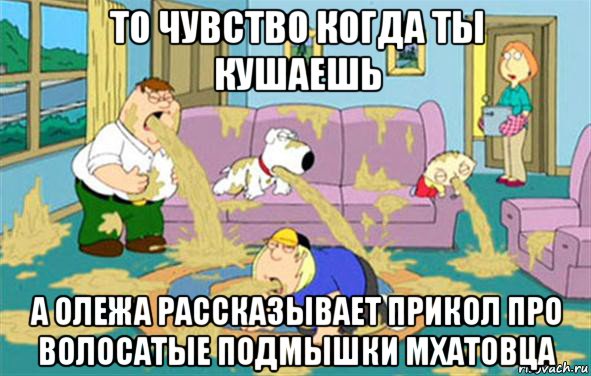 ТО ЧУВСТВО КОГДА ТЫ КУШАЕШЬ

А ОЛЕЖА РАССКАЗЫВАЕТ ПРИКОЛ ПРО ВОЛОСАТЫЕ ПОДМЫШКИ МХАТОВЦА

risovach.ru